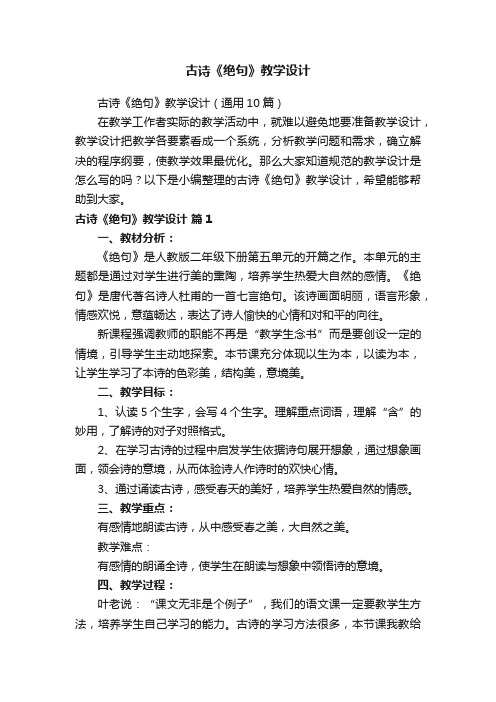 古诗《绝句》教学设计

古诗《绝句》教学设计（通用10篇）

在教学工作者实际的教学活动中，就难以避免地要准备教学设计，教学设计把教学各要素看成一个系统，分析教学问题和需求，确立解决的程序纲要，使教学效果最优化。那么大家知道规范的教学设计是怎么写的吗？以下是小编整理的古诗《绝句》教学设计，希望能够帮助到大家。

古诗《绝句》教学设计 篇1

一、教材分析：

《绝句》是人教版二年级下册第五单元的开篇之作。本单元的主题都是通过对学生进行美的熏陶，培养学生热爱大自然的感情。《绝句》是唐代著名诗人杜甫的一首七言绝句。该诗画面明丽，语言形象，情感欢悦，意蕴畅达，表达了诗人愉快的心情和对和平的向往。

新课程强调教师的职能不再是“教学生念书”而是要创设一定的情境，引导学生主动地探索。本节课充分体现以生为本，以读为本，让学生学习了本诗的色彩美，结构美，意境美。

二、教学目标：

1、认读5个生字，会写4个生字。理解重点词语，理解“含”的妙用，了解诗的对子对照格式。

2、在学习古诗的过程中启发学生依据诗句展开想象，通过想象画面，领会诗的意境，从而体验诗人作诗时的欢快心情。

3、通过诵读古诗，感受春天的美好，培养学生热爱自然的情感。

三、教学重点：

有感情地朗读古诗，从中感受春之美，大自然之美。

教学难点：

有感情的朗诵全诗，使学生在朗读与想象中领悟诗的意境。

四、教学过程：

叶老说：“课文无非是个例子”，我们的语文课一定要教学生方法，培养学生自己学习的能力。古诗的学习方法很多，本节课我教给